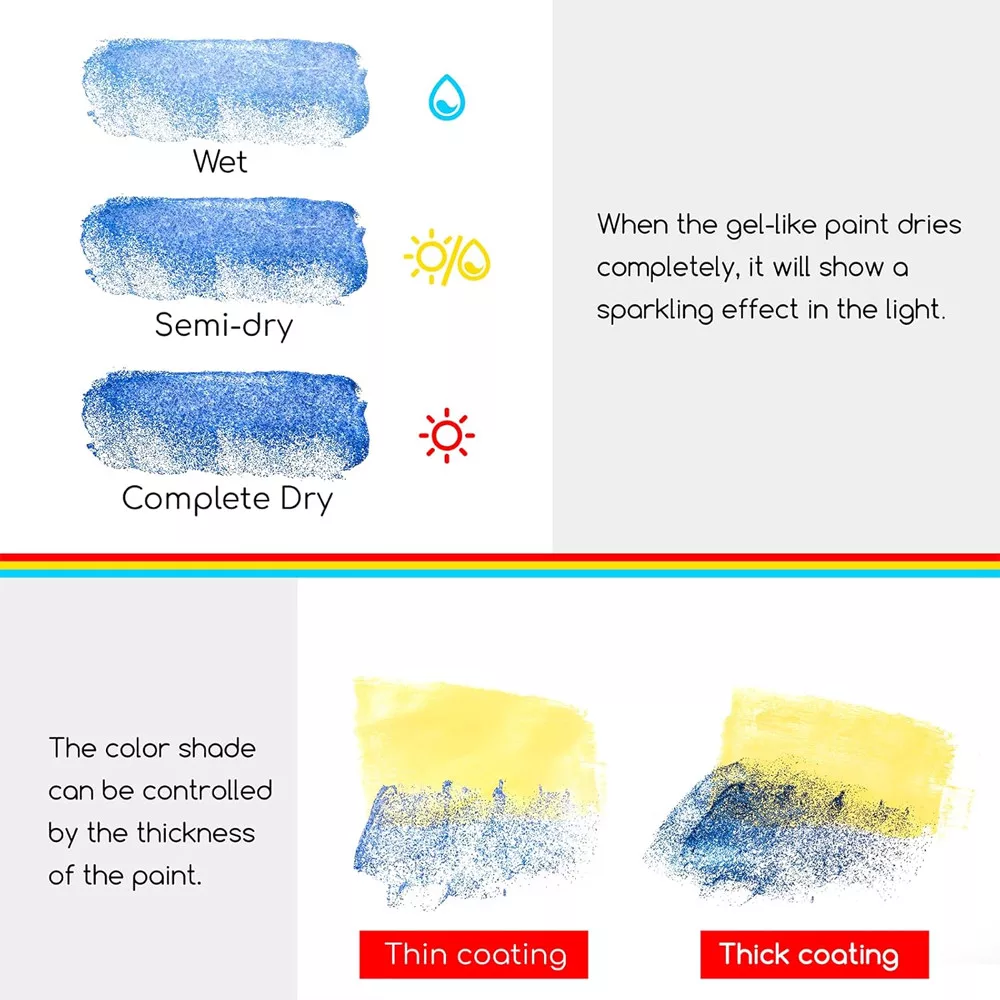 Wet

Semi-dry

Complete Dry

When the gel-like paint dries completely, it will show a sparkling effect in the light.

The color shade can be controlled by the thickness of the paint.

Thin coating

Thick coating